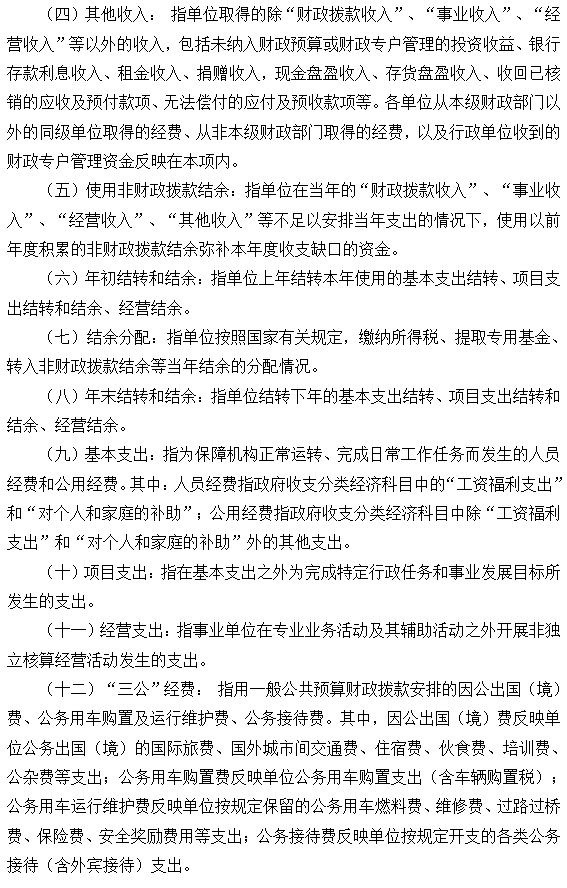 （四）其他收入：指单位取得的除“财政拨款收入”、“事业收入”、“经营收入”等以外的收入，包括未纳入财政预算或财政专户管理的投资收益、银行存款利息收入、租金收入、捐赠收入，现金盘盈收入、存货盘盈收入、收回已核销的应收及预付款项、无法偿付的应付及预收款项等。各单位从本级财政部门以外的同级单位取得的经费、从非本级财政部门取得的经费，以及行政单位收到的财政专户管理资金反映在本项内。

（五）使用非财政拨款结余：指单位在当年的“财政拨款收入”、“事业收入”、“经营收入”、“其他收入”等不足以安排当年支出的情况下，使用以前年度积累的非财政拨款结余弥补本年度收支缺口的资金。

（六）年初结转和结余：指单位上年结转本年使用的基本支出结转、项目支出结转和结余、经营结余。

（七）结余分配：指单位按照国家有关规定，缴纳所得税、提取专用基金、转入非财政拨款结余等当年结余的分配情况。

（八）年末结转和结余：指单位结转下年的基本支出结转、项目支出结转和结余、经营结余。

（九）基本支出：指为保障机构正常运转、完成日常工作任务而发生的人员经费和公用经费。其中：人员经费指政府收支分类经济科目中的“工资福利支出”和“对个人和家庭的补助”；公用经费指政府收支分类经济科目中除“工资福利支出”和“对个人和家庭的补助”外的其他支出。

（十）项目支出：指在基本支出之外为完成特定行政任务和事业发展目标所发生的支出。

（十一）经营支出：指事业单位在专业业务活动及其辅助活动之外开展非独立核算经营活动发生的支出。

（十二）“三公”经费：指用一般公共预算财政拨款安排的因公出国（境）费、公务用车购置及运行维护费、公务接待费。其中，因公出国（境）费反映单位公务出国（境）的国际旅费、国外城市间交通费、住宿费、伙食费、培训费、公杂费等支出；公务用车购置费反映单位公务用车购置支出（含车辆购置税）；公务用车运行维护费反映单位按规定保留的公务用车燃料费、维修费、过路过桥费、保险费、安全奖励费用等支出；公务接待费反映单位按规定开支的各类公务接待（含外宾接待）支出。